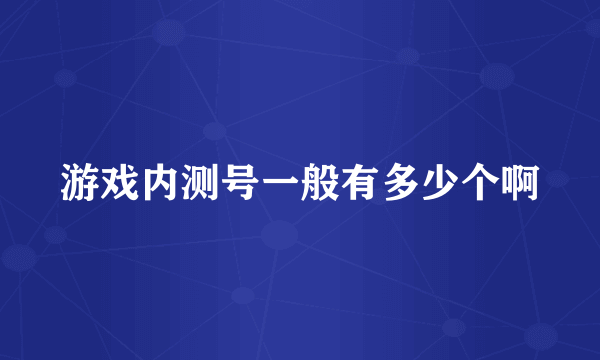 游戏内测号一般有多少个啊